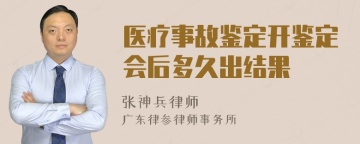 医疗事故鉴定开鉴定会后多久出结果

张神兵律师

广东律参律师事务所